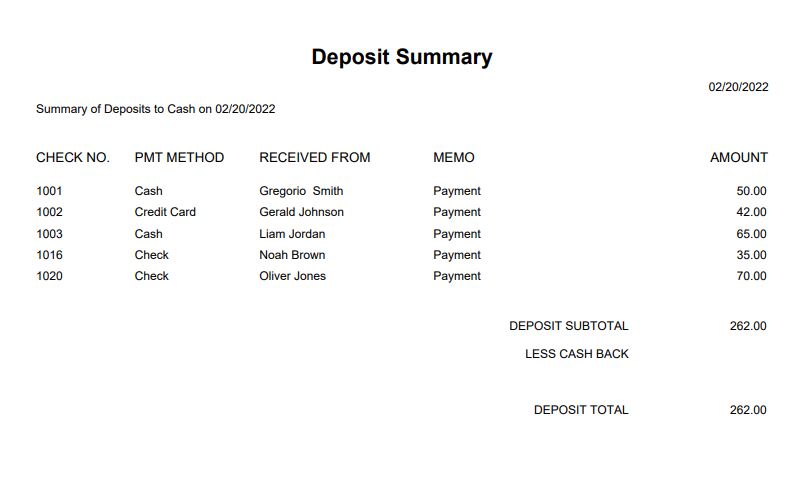 Deposit Summary

02/20/2022

Summary of Deposits to Cash on 02/20/2022

| CHECK NO. | PMT METHOD | RECEIVED FROM | MEMO | AMOUNT |
|---|---|---|---|---|
| 1001 | Cash | Gregorio Smith | Payment | 50.00 |
| 1002 | Credit Card | Gerald Johnson | Payment | 42.00 |
| 1003 | Cash | Liam Jordan | Payment | 65.00 |
| 1016 | Check | Noah Brown | Payment | 35.00 |
| 1020 | Check | Oliver Jones | Payment | 70.00 |

DEPOSIT SUBTOTAL 262.00

LESS CASH BACK

DEPOSIT TOTAL 262.00